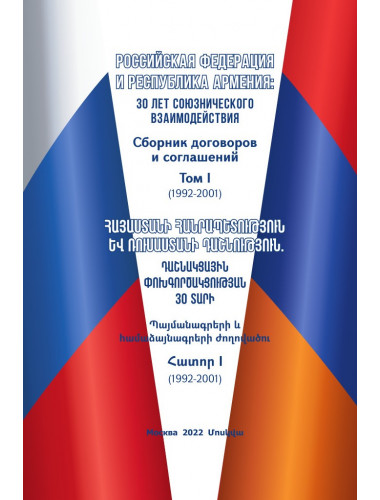 РОССИЙСКАЯ ФЕДЕРАЦИЯ И РЕСПУБЛИКА АРМЕНИЯ:
30 ЛЕТ СОЮЗНИЧЕСКОГО ВЗАИМОДЕЙСТВИЯ

Сборник договоров и соглашений

Том I
(1992-2001)

ՀԱՅԱՍՏԱՆԻ ՀԱՆՐԱՊԵՏՈՒԹՅՈՒՆ ԵՎ ՌՈՒՍԱՍՏԱՆԻ ԴԱՇՆՈՒԹՅՈՒՆ.
ԴԱՇՆԱԿՑԱՅԻՆ ՓՈԽԳՈՐԾԱԿՑՈՒԹՅԱՆ 30 ՏԱՐԻ

Պայմանագրերի և համաձայնագրերի ժողովածու

Հատոր I
(1992-2001)

Москва 2022 Մոսկվա